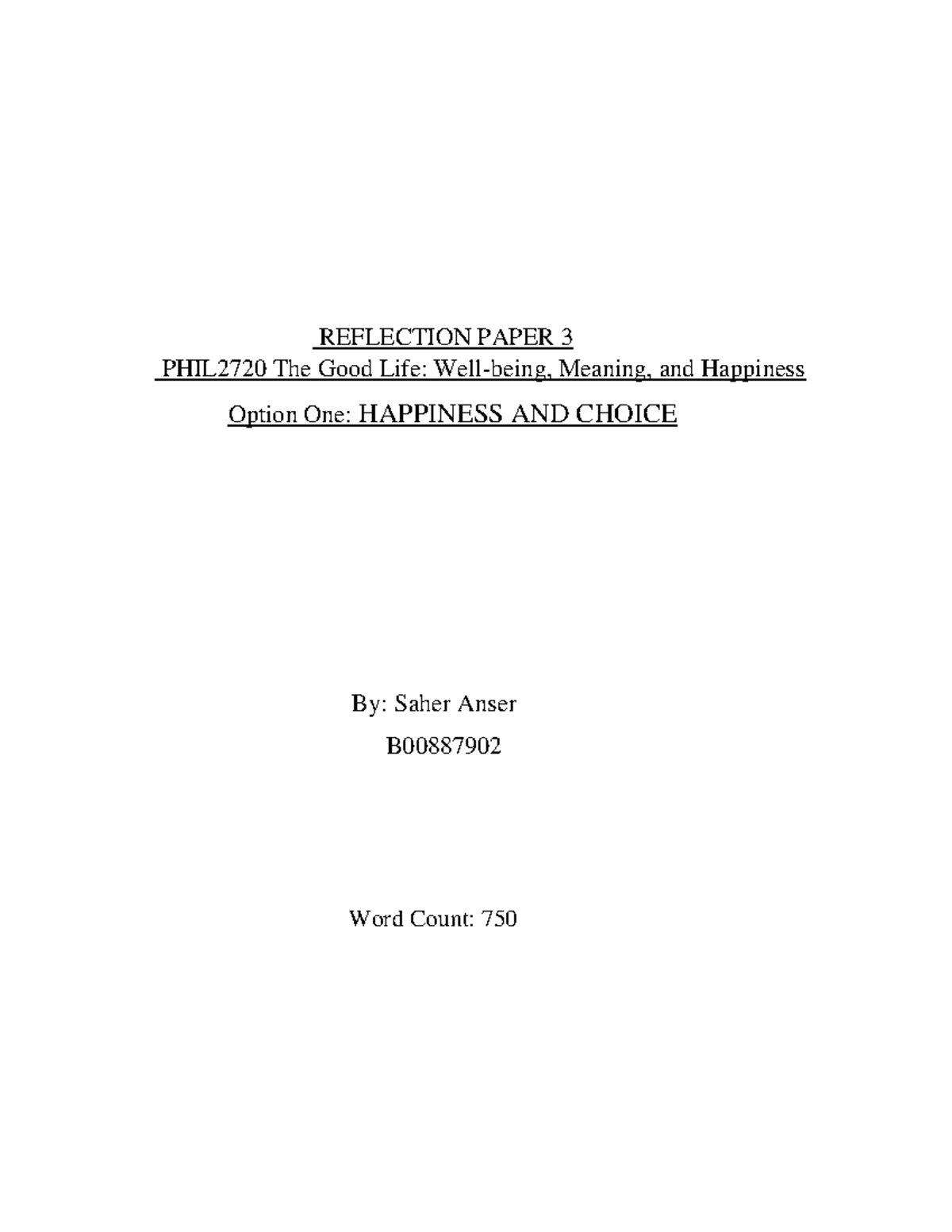 REFLECTION PAPER 3
PHIL2720 The Good Life: Well-being, Meaning, and Happiness
Option One: HAPPINESS AND CHOICE

By: Saher Anser
B00887902

Word Count: 750